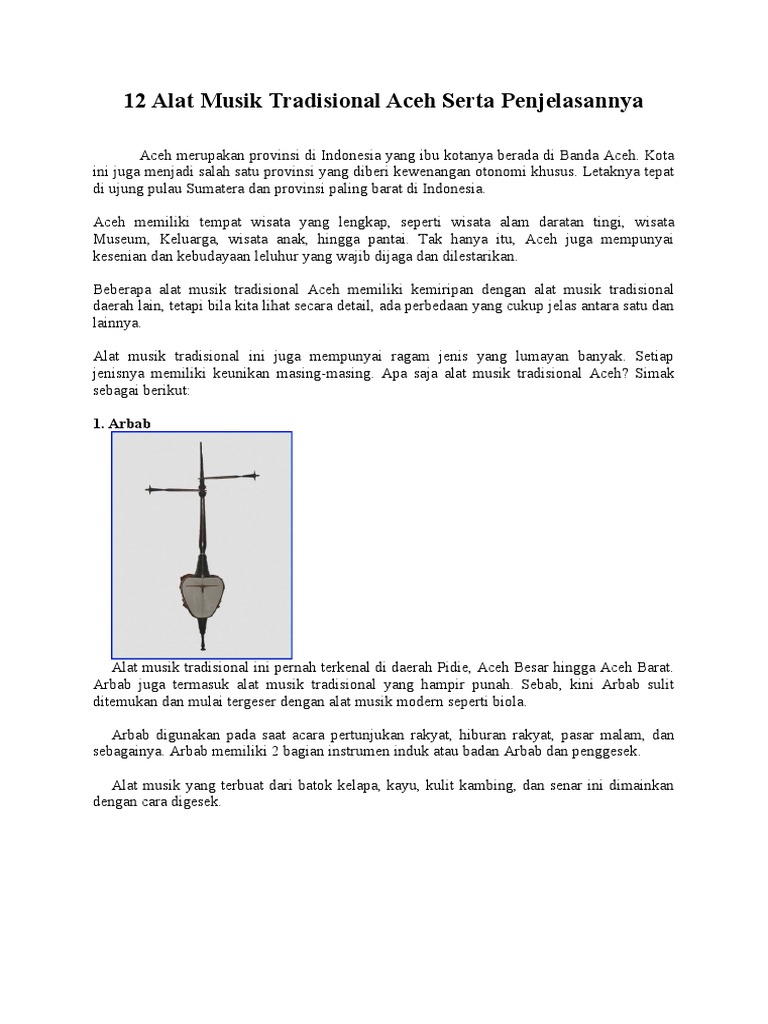 12 Alat Musik Tradisional Aceh Serta Penjelasannya

Aceh merupakan provinsi di Indonesia yang ibu kotanya berada di Banda Aceh. Kota ini juga menjadi salah satu provinsi yang diberi kewenangan otonomi khusus. Letaknya tepat di ujung pulau Sumatera dan provinsi paling barat di Indonesia.

Aceh memiliki tempat wisata yang lengkap, seperti wisata alam daratan tingi, wisata Museum, Keluarga, wisata anak, hingga pantai. Tak hanya itu, Aceh juga mempunyai kesenian dan kebudayaan leluhur yang wajib dijaga dan dilestarikan.

Beberapa alat musik tradisional Aceh memiliki kemiripan dengan alat musik tradisional daerah lain, tetapi bila kita lihat secara detail, ada perbedaan yang cukup jelas antara satu dan lainnya.

Alat musik tradisional ini juga mempunyai ragam jenis yang lumayan banyak. Setiap jenisnya memiliki keunikan masing-masing. Apa saja alat musik tradisional Aceh? Simak sebagai berikut:

1. Arbab

Alat musik tradisional ini pernah terkenal di daerah Pidie, Aceh Besar hingga Aceh Barat. Arbab juga termasuk alat musik tradisional yang hampir punah. Sebab, kini Arbab sulit ditemukan dan mulai tergeser dengan alat musik modern seperti biola.

Arbab digunakan pada saat acara pertunjukan rakyat, hiburan rakyat, pasar malam, dan sebagainya. Arbab memiliki 2 bagian instrumen induk atau badan Arbab dan penggesek.

Alat musik yang terbuat dari batok kelapa, kayu, kulit kambing, dan senar ini dimainkan dengan cara digesek.